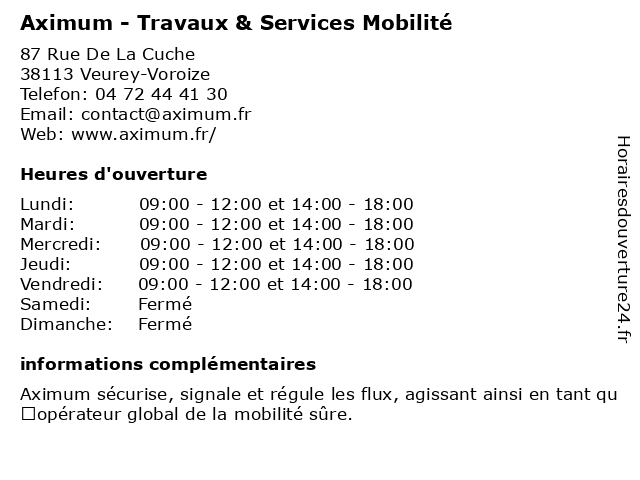 Aximum - Travaux & Services Mobilité

87 Rue De La Cuche
38113 Veurey-Voroize
Telefon: 04 72 44 41 30
Email: contact@aximum.fr
Web: www.aximum.fr/

Heures d'ouverture

| | |
|---|---|
| Lundi: | 09:00 - 12:00 et 14:00 - 18:00 |
| Mardi: | 09:00 - 12:00 et 14:00 - 18:00 |
| Mercredi: | 09:00 - 12:00 et 14:00 - 18:00 |
| Jeudi: | 09:00 - 12:00 et 14:00 - 18:00 |
| Vendredi: | 09:00 - 12:00 et 14:00 - 18:00 |
| Samedi: | Fermé |
| Dimanche: | Fermé |

informations complémentaires

Aximum sécurise, signale et régule les flux, agissant ainsi en tant qu □opérateur global de la mobilité sûre.

Horairesdouverture24.fr